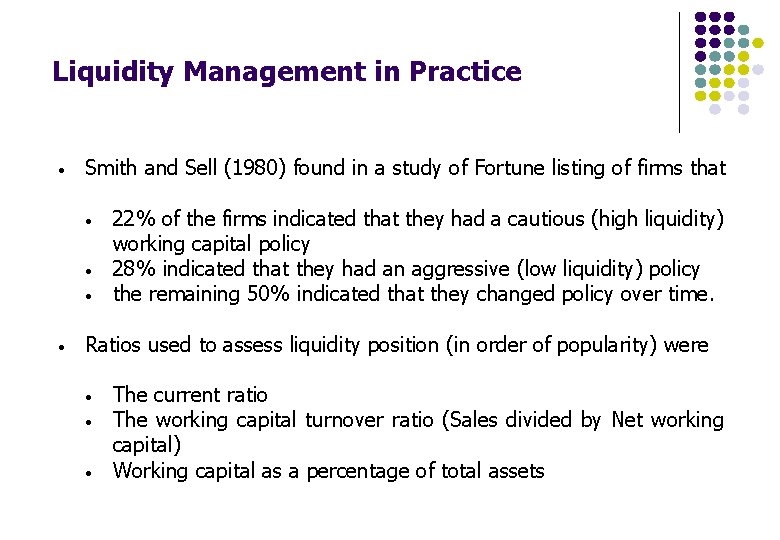 Liquidity Management in Practice

• Smith and Sell (1980) found in a study of Fortune listing of firms that

• 22% of the firms indicated that they had a cautious (high liquidity) working capital policy
• 28% indicated that they had an aggressive (low liquidity) policy
• the remaining 50% indicated that they changed policy over time.

• Ratios used to assess liquidity position (in order of popularity) were

• The current ratio
• The working capital turnover ratio (Sales divided by Net working capital)
• Working capital as a percentage of total assets